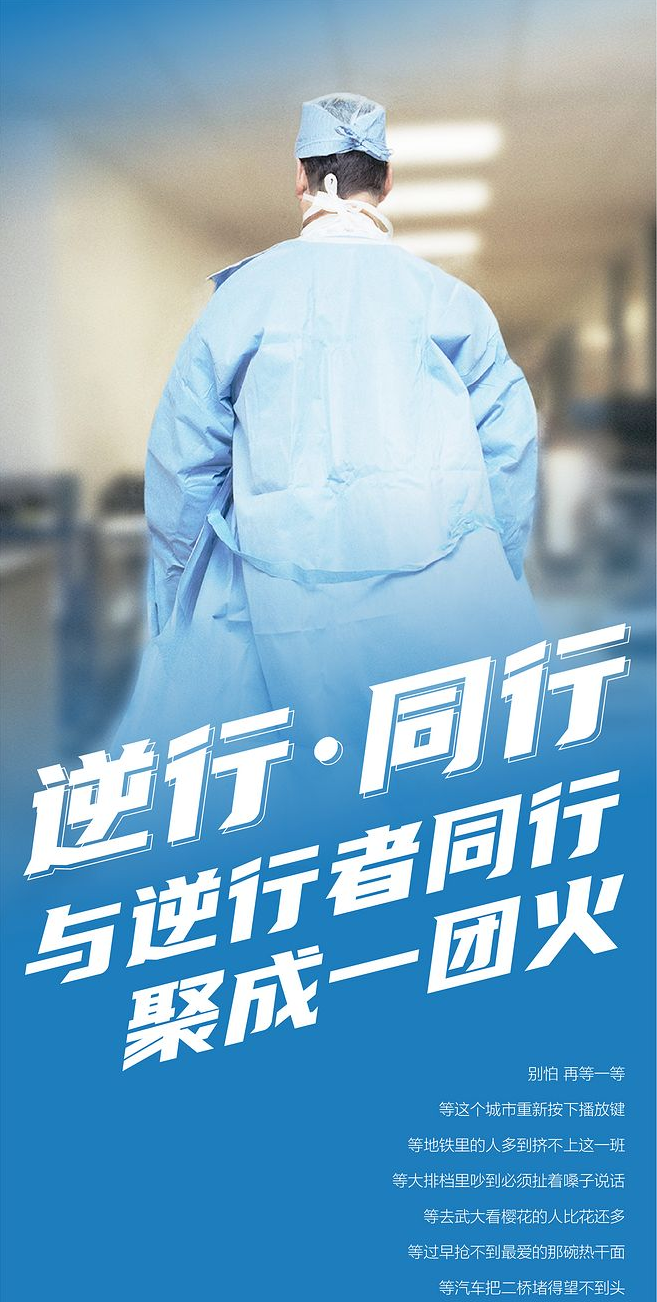 逆行·同行
与逆行者同行
聚成一团火

别怕 再等一等
等这个城市重新按下播放键
等地铁里的人多到挤不上这一班
等大排档里吵到必须扯着嗓子说话
等去武大看樱花的人比花还多
等过早抢不到最爱的那碗热干面
等汽车把二桥堵得望不到头